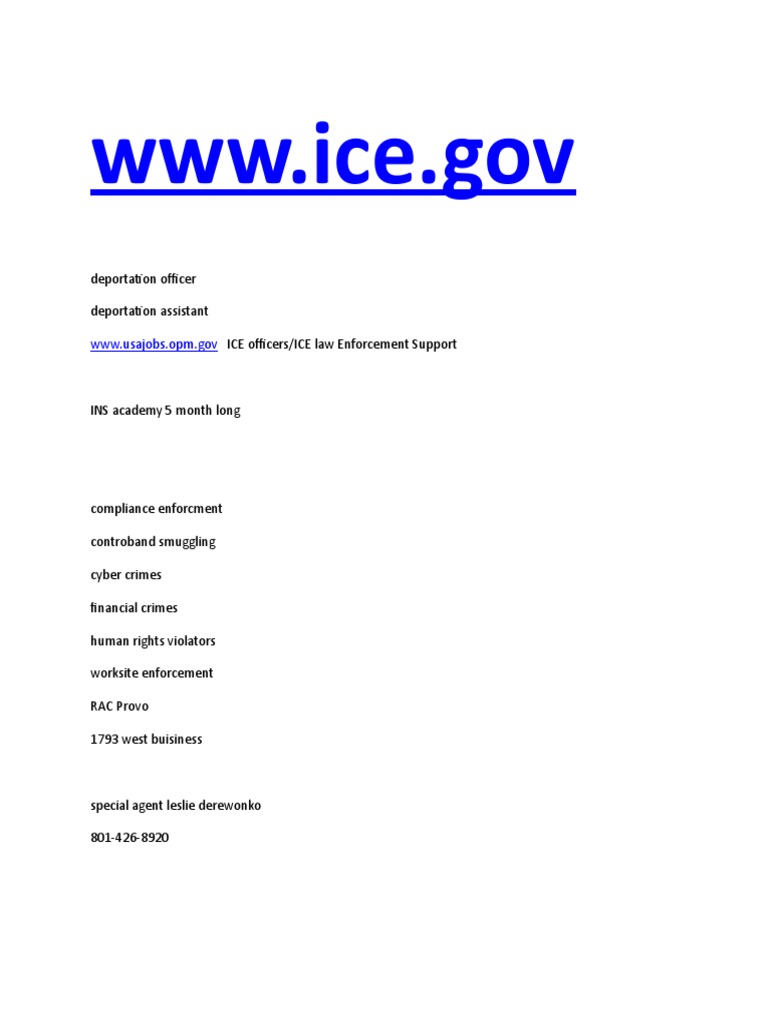 www.ice.gov

deportation officer

deportation assistant

www.usajobs.opm.gov ICE officers/ICE law Enforcement Support

INS academy 5 month long

compliance enforcment

controband smuggling

cyber crimes

financial crimes

human rights violators

worksite enforcement

RAC Provo

1793 west buisiness

special agent leslie derewonko

801-426-8920